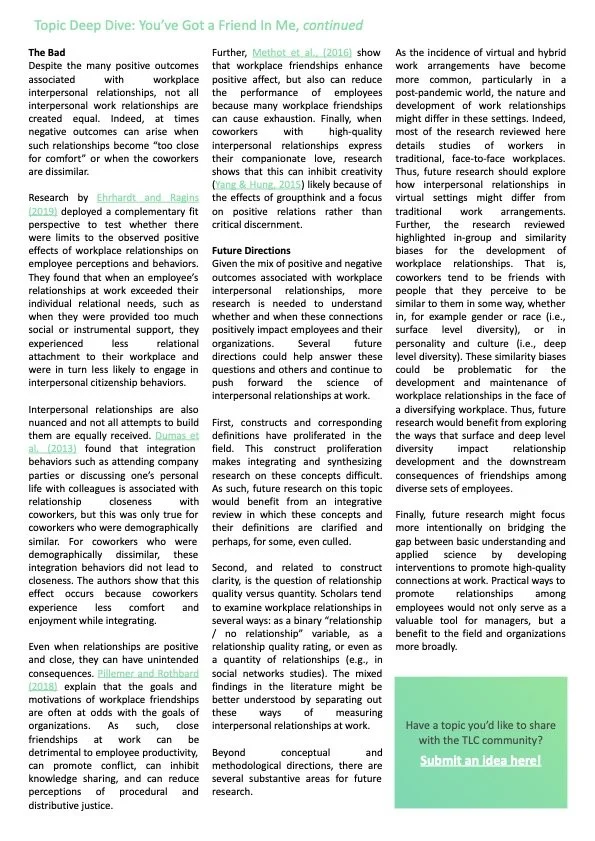 Topic Deep Dive: You've Got a Friend In Me, continued

The Bad
Despite the many positive outcomes associated with workplace interpersonal relationships, not all interpersonal work relationships are created equal. Indeed, at times negative outcomes can arise when such relationships become "too close for comfort" or when the coworkers are dissimilar.

Research by Ehrhardt and Ragins (2019) deployed a complementary fit perspective to test whether there were limits to the observed positive effects of workplace relationships on employee perceptions and behaviors. They found that when an employee's relationships at work exceeded their individual relational needs, such as when they were provided too much social or instrumental support, they experienced less relational attachment to their workplace and were in turn less likely to engage in interpersonal citizenship behaviors.

Interpersonal relationships are also nuanced and not all attempts to build them are equally received. Dumas et al. (2013) found that integration behaviors such as attending company parties or discussing one's personal life with colleagues is associated with relationship closeness with coworkers, but this was only true for coworkers who were demographically similar. For coworkers who were demographically dissimilar, these integration behaviors did not lead to closeness. The authors show that this effect occurs because coworkers experience less comfort and enjoyment while integrating.

Even when relationships are positive and close, they can have unintended consequences. Pillemer and Rothbard (2018) explain that the goals and motivations of workplace friendships are often at odds with the goals of organizations. As such, close friendships at work can be detrimental to employee productivity, can promote conflict, can inhibit knowledge sharing, and can reduce perceptions of procedural and distributive justice.

Further, Methot et al., (2016) show that workplace friendships enhance positive affect, but also can reduce the performance of employees because many workplace friendships can cause exhaustion. Finally, when coworkers with high-quality interpersonal relationships express their companionate love, research shows that this can inhibit creativity (Yang & Hung, 2015) likely because of the effects of groupthink and a focus on positive relations rather than critical discernment.

Future Directions
Given the mix of positive and negative outcomes associated with workplace interpersonal relationships, more research is needed to understand whether and when these connections positively impact employees and their organizations. Several future directions could help answer these questions and others and continue to push forward the science of interpersonal relationships at work.

First, constructs and corresponding definitions have proliferated in the field. This construct proliferation makes integrating and synthesizing research on these concepts difficult. As such, future research on this topic would benefit from an integrative review in which these concepts and their definitions are clarified and perhaps, for some, even culled.

Second, and related to construct clarity, is the question of relationship quality versus quantity. Scholars tend to examine workplace relationships in several ways: as a binary "relationship / no relationship" variable, as a relationship quality rating, or even as a quantity of relationships (e.g., in social networks studies). The mixed findings in the literature might be better understood by separating out these ways of measuring interpersonal relationships at work.

Beyond conceptual and methodological directions, there are several substantive areas for future research.

As the incidence of virtual and hybrid work arrangements have become more common, particularly in a post-pandemic world, the nature and development of work relationships might differ in these settings. Indeed, most of the research reviewed here details studies of workers in traditional, face-to-face workplaces. Thus, future research should explore how interpersonal relationships in virtual settings might differ from traditional work arrangements. Further, the research reviewed highlighted in-group and similarity biases for the development of workplace relationships. That is, coworkers tend to be friends with people that they perceive to be similar to them in some way, whether in, for example gender or race (i.e., surface level diversity), or in personality and culture (i.e., deep level diversity). These similarity biases could be problematic for the development and maintenance of workplace relationships in the face of a diversifying workplace. Thus, future research would benefit from exploring the ways that surface and deep level diversity impact relationship development and the downstream consequences of friendships among diverse sets of employees.

Finally, future research might focus more intentionally on bridging the gap between basic understanding and applied science by developing interventions to promote high-quality connections at work. Practical ways to promote relationships among employees would not only serve as a valuable tool for managers, but a benefit to the field and organizations more broadly.

Have a topic you'd like to share with the TLC community?
Submit an idea here!